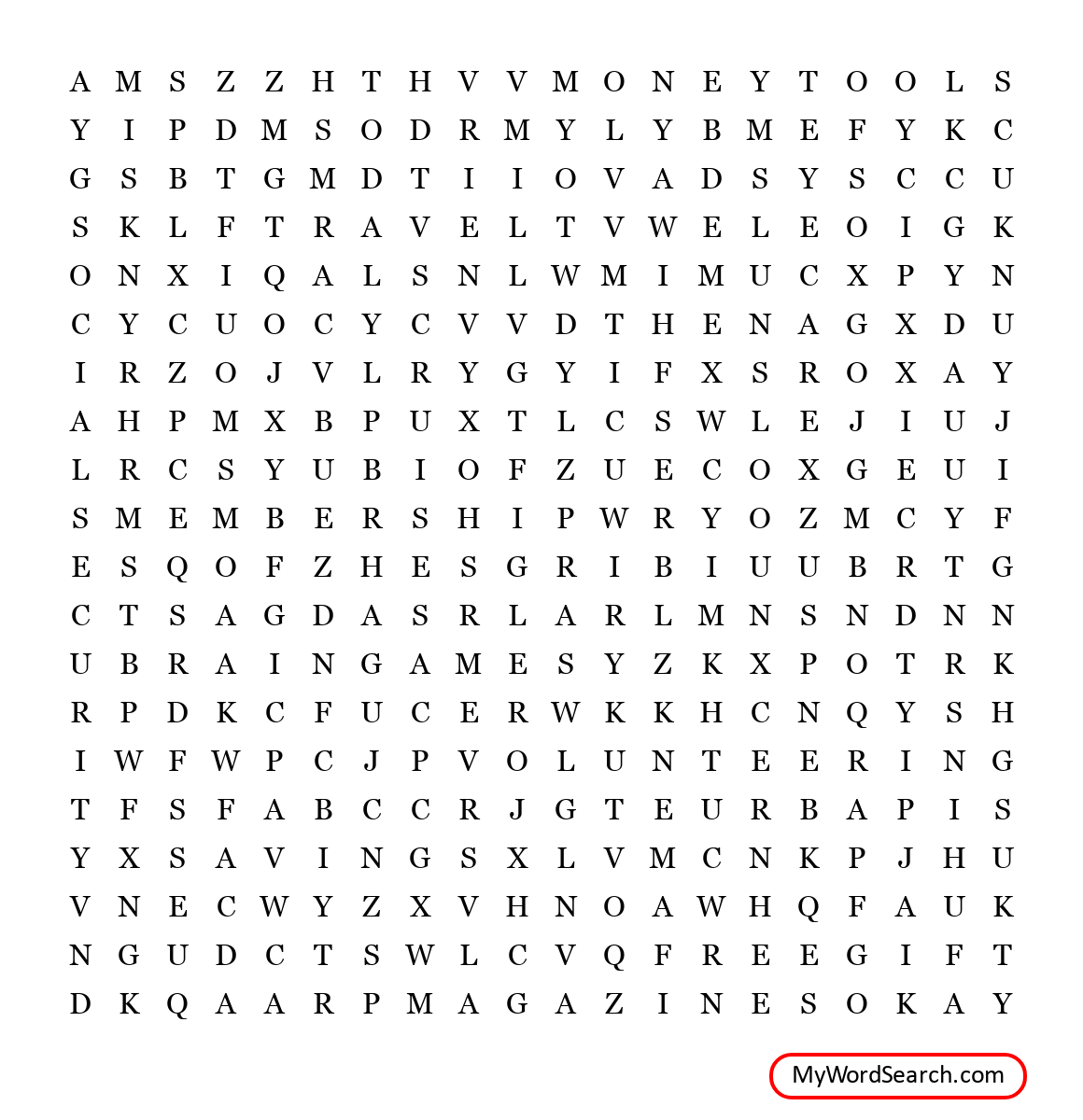 A M S Z Z H T H V V M O N E Y T O O L S
Y I P D M S O D R M Y L Y B M E F Y K C
G S B T G M D T I I O V A D S Y S C C U
S K L F T R A V E L T V W E L E O I G K
O N X I Q A L S N L W M I M U C X P Y N
C Y C U O C Y C V V D T H E N A G X D U
I R Z O J V L R Y G Y I F X S R O X A Y
A H P M X B P U X T L C S W L E J I U J
L R C S Y U B I O F Z U E C O X G E U I
S M E M B E R S H I P W R Y O Z M C Y F
E S Q O F Z H E S G R I B I U U B R T G
C T S A G D A S R L A R L M N S N D N N
U B R A I N G A M E S Y Z K X P O T R K
R P D K C F U C E R W K K H C N Q Y S H
I W F W P C J P V O L U N T E E R I N G
T F S F A B C C R J G T E U R B A P I S
Y X S A V I N G S X L V M C N K P J H U
V N E C W Y Z X V H N O A W H Q F A U K
N G U D C T S W L C V Q F R E E G I F T
D K Q A A R P M A G A Z I N E S O K A Y

MyWordSearch.com